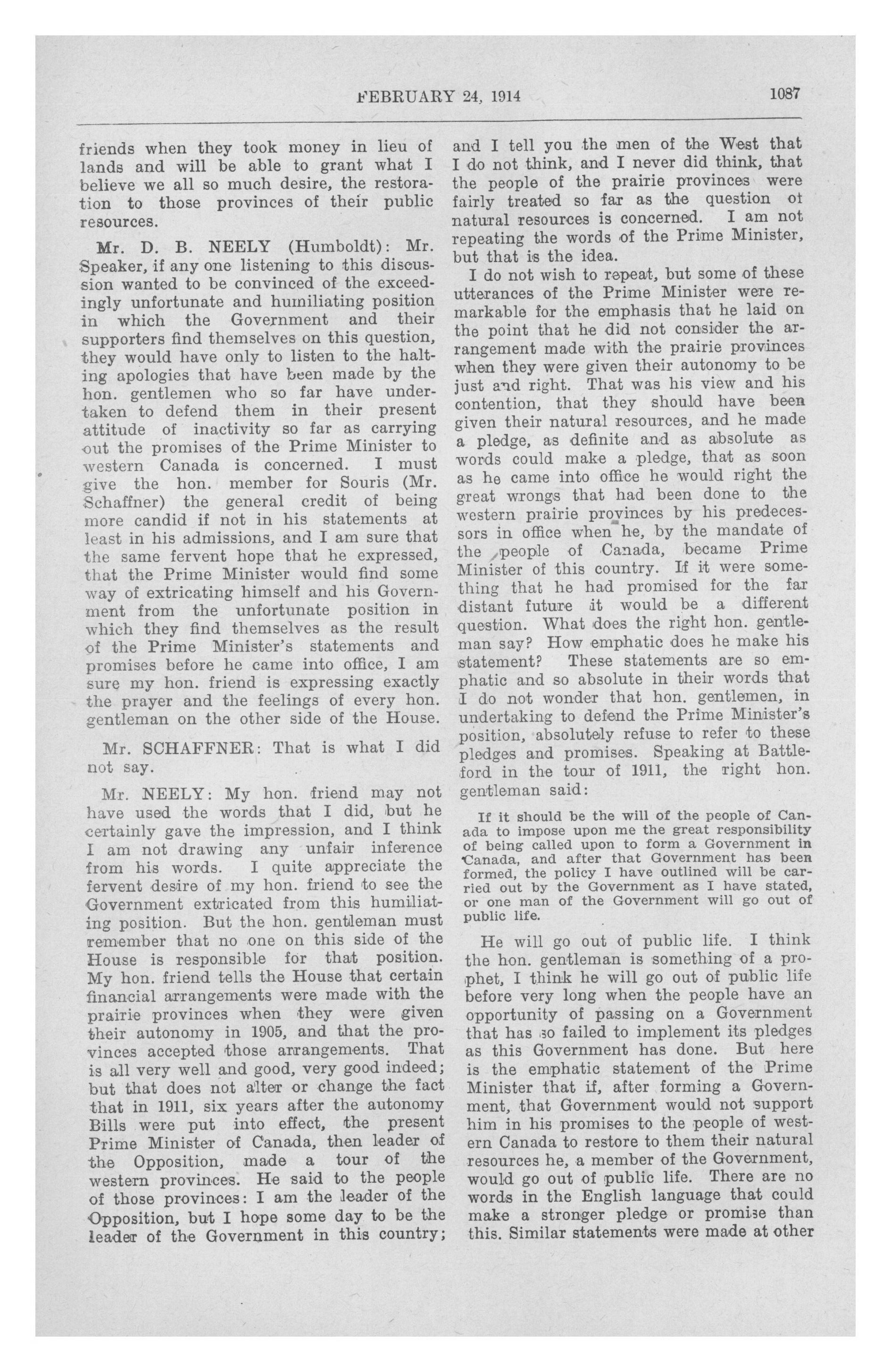 FEBRUARY 24, 1914 1087

friends when they took money in lieu of lands and will be able to grant what I believe we all so much desire, the restoration to those provinces of their public resources.

Mr. D. B. NEELY (Humboldt): Mr. Speaker, if any one listening to this discussion wanted to be convinced of the exceedingly unfortunate and humiliating position in which the Government and their supporters find themselves on this question, they would have only to listen to the halting apologies that have been made by the hon. gentlemen who so far have undertaken to defend them in their present attitude of inactivity so far as carrying out the promises of the Prime Minister to western Canada is concerned. I must give the hon. member for Souris (Mr. Schaffner) the general credit of being more candid if not in his statements at least in his admissions, and I am sure that the same fervent hope that he expressed, that the Prime Minister would find some way of extricating himself and his Government from the unfortunate position in which they find themselves as the result of the Prime Minister's statements and promises before he came into office, I am sure my hon. friend is expressing exactly the prayer and the feelings of every hon. gentleman on the other side of the House.

Mr. SCHAFFNER: That is what I did not say.

Mr. NEELY: My hon. friend may not have used the words that I did, but he certainly gave the impression, and I think I am not drawing any unfair inference from his words. I quite appreciate the fervent desire of my hon. friend to see the Government extricated from this humiliating position. But the hon. gentleman must remember that no one on this side of the House is responsible for that position. My hon. friend tells the House that certain financial arrangements were made with the prairie provinces when they were given their autonomy in 1905, and that the provinces accepted those arrangements. That is all very well and good, very good indeed; but that does not alter or change the fact that in 1911, six years after the autonomy Bills were put into effect, the present Prime Minister of Canada, then leader of the Opposition, made a tour of the western provinces. He said to the people of those provinces: I am the leader of the Opposition, but I hope some day to be the leader of the Government in this country; and I tell you the men of the West that I do not think, and I never did think, that the people of the prairie provinces were fairly treated so far as the question of natural resources is concerned. I am not repeating the words of the Prime Minister, but that is the idea.

I do not wish to repeat, but some of these utterances of the Prime Minister were remarkable for the emphasis that he laid on the point that he did not consider the arrangement made with the prairie provinces when they were given their autonomy to be just and right. That was his view and his contention, that they should have been given their natural resources, and he made a pledge, as definite and as absolute as words could make a pledge, that as soon as he came into office he would right the great wrongs that had been done to the western prairie provinces by his predecessors in office when he, by the mandate of the people of Canada, became Prime Minister of this country. If it were something that he had promised for the far distant future it would be a different question. What does the right hon. gentleman say? How emphatic does he make his statement? These statements are so emphatic and so absolute in their words that I do not wonder that hon. gentlemen, in undertaking to defend the Prime Minister's position, absolutely refuse to refer to these pledges and promises. Speaking at Battleford in the tour of 1911, the right hon. gentleman said:

If it should be the will of the people of Canada to impose upon me the great responsibility of being called upon to form a Government in Canada, and after that Government has been formed, the policy I have outlined will be carried out by the Government as I have stated, or one man of the Government will go out of public life.

He will go out of public life. I think the hon. gentleman is something of a prophet, I think he will go out of public life before very long when the people have an opportunity of passing on a Government that has so failed to implement its pledges as this Government has done. But here is the emphatic statement of the Prime Minister that if, after forming a Government, that Government would not support him in his promises to the people of western Canada to restore to them their natural resources he, a member of the Government, would go out of public life. There are no words in the English language that could make a stronger pledge or promise than this. Similar statements were made at other